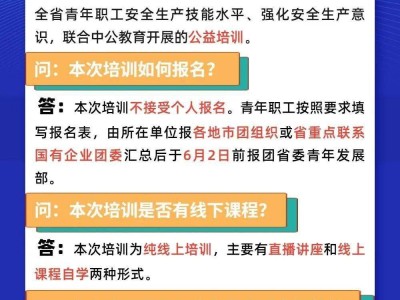 全省青年职工安全生产技能水平、强化安全生产意识，联合中公教育开展的公益培训。

问：本次培训如何报名？

答：本次培训不接受个人报名。青年职工按照要求填写报名表，由所在单位报各地市团组织或省重点联系国有企业团委汇总后于6月2日前报团省委青年发展部。

问：本次培训是否有线下课程？

答：本次培训为纯线上培训，主要有直播讲座和线上课程自学两种形式。